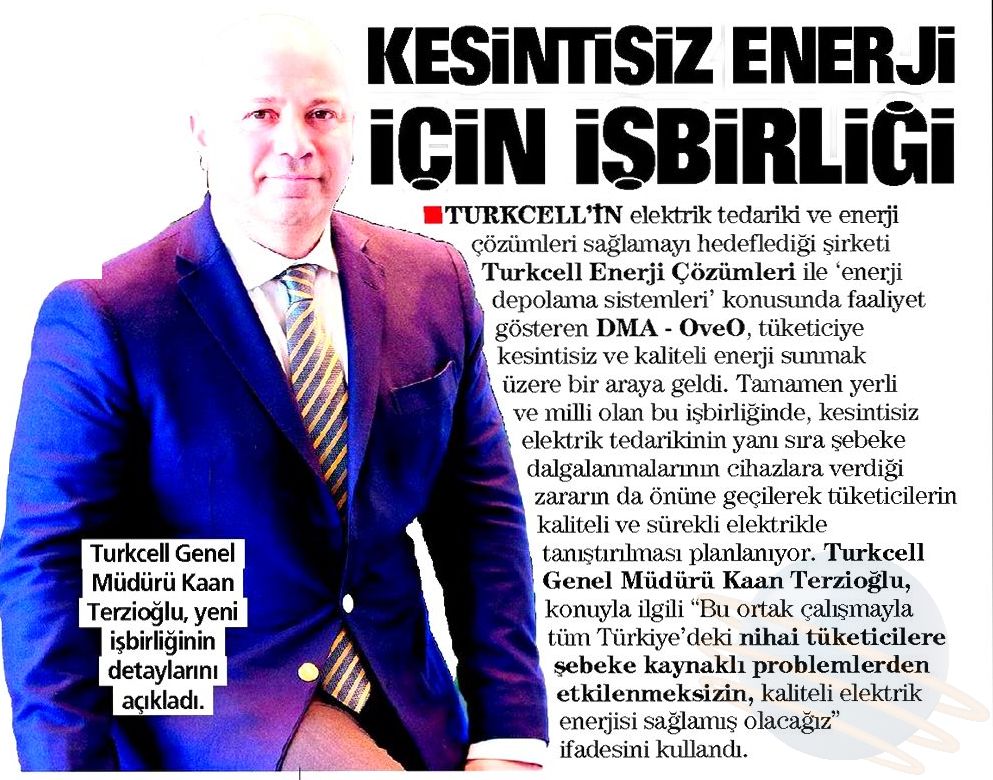 KESİNTİSİZ ENERJİ İÇİN İŞBİRLİĞİ

TURKCELL'İN elektrik tedariki ve enerji çözümleri sağlamayı hedeflediği şirketi Turkcell Enerji Çözümleri ile 'enerji depolama sistemleri' konusunda faaliyet gösteren DMA - OveO, tüketiciye kesintisiz ve kaliteli enerji sunmak üzere bir araya geldi. Tamamen yerli ve milli olan bu işbirliğinde, kesintisiz elektrik tedarikinin yanı sıra şebeke dalgalanmalarının cihazlara verdiği zararın da önüne geçilerek tüketicilerin kaliteli ve sürekli elektrikle tanıştırılması planlanıyor. Turkcell Genel Müdürü Kaan Terzioğlu, konuyla ilgili "Bu ortak çalışmayla tüm Türkiye'deki nihai tüketicilere şebeke kaynaklı problemlerden etkilenmeksizin, kaliteli elektrik enerjisi sağlamış olacağız" ifadesini kullandı.

Turkcell Genel Müdürü Kaan Terzioğlu, yeni işbirliğinin detaylarını açıkladı.